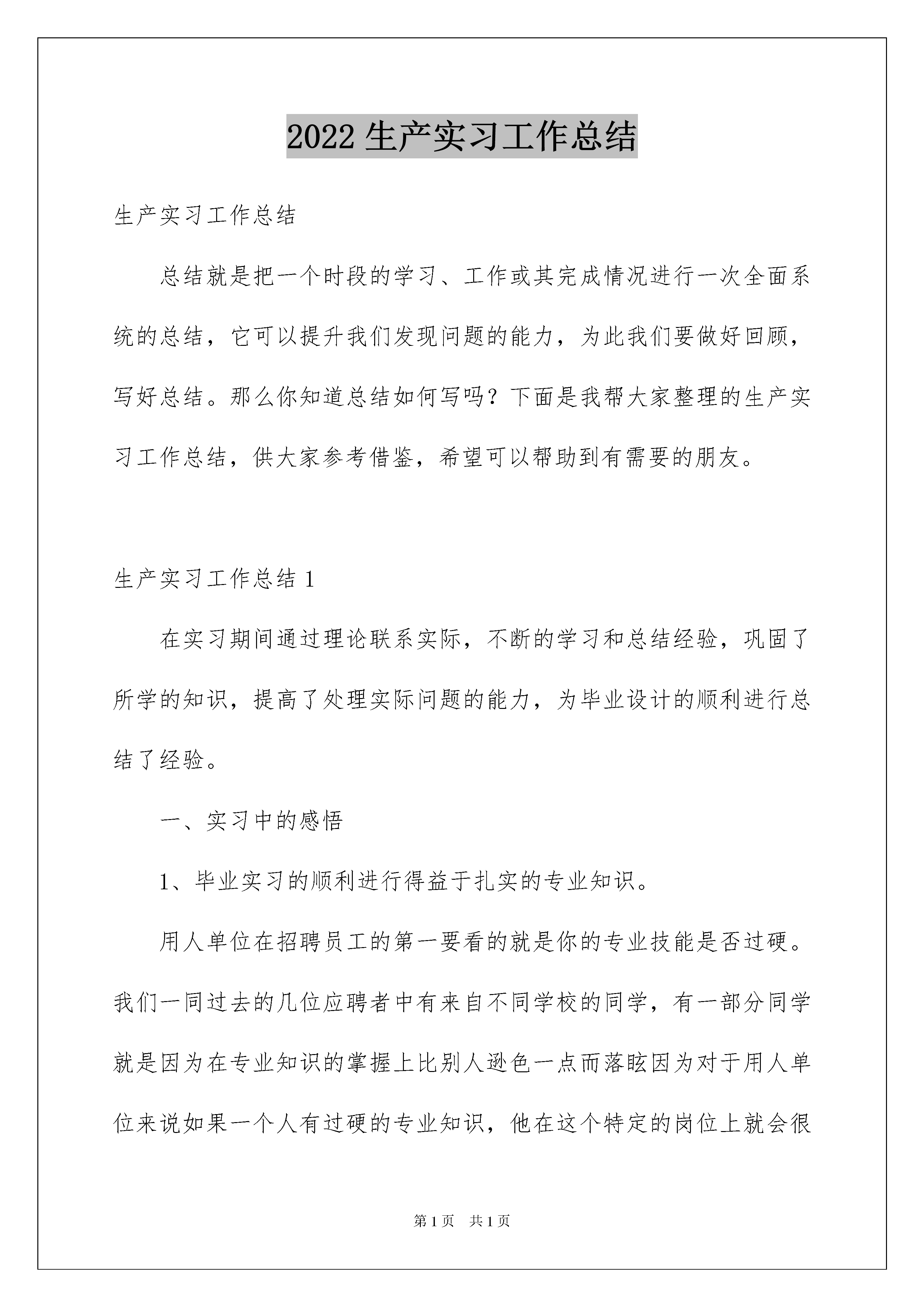 2022 生产实习工作总结

生产实习工作总结

总结就是把一个时段的学习、工作或其完成情况进行一次全面系统的总结，它可以提升我们发现问题的能力，为此我们要做好回顾，写好总结。那么你知道总结如何写吗？下面是我帮大家整理的生产实习工作总结，供大家参考借鉴，希望可以帮助到有需要的朋友。

生产实习工作总结 1

在实习期间通过理论联系实际，不断的学习和总结经验，巩固了所学的知识，提高了处理实际问题的能力，为毕业设计的顺利进行总结了经验。

一、实习中的感悟

1、毕业实习的顺利进行得益于扎实的专业知识。

用人单位在招聘员工的第一要看的就是你的专业技能是否过硬。我们一同过去的几位应聘者中有来自不同学校的同学，有一部分同学就是因为在专业知识的掌握上比别人逊色一点而落眩因为对于用人单位来说如果一个人有过硬的专业知识，他在这个特定的岗位上就会很

第 1 页　共 1 页